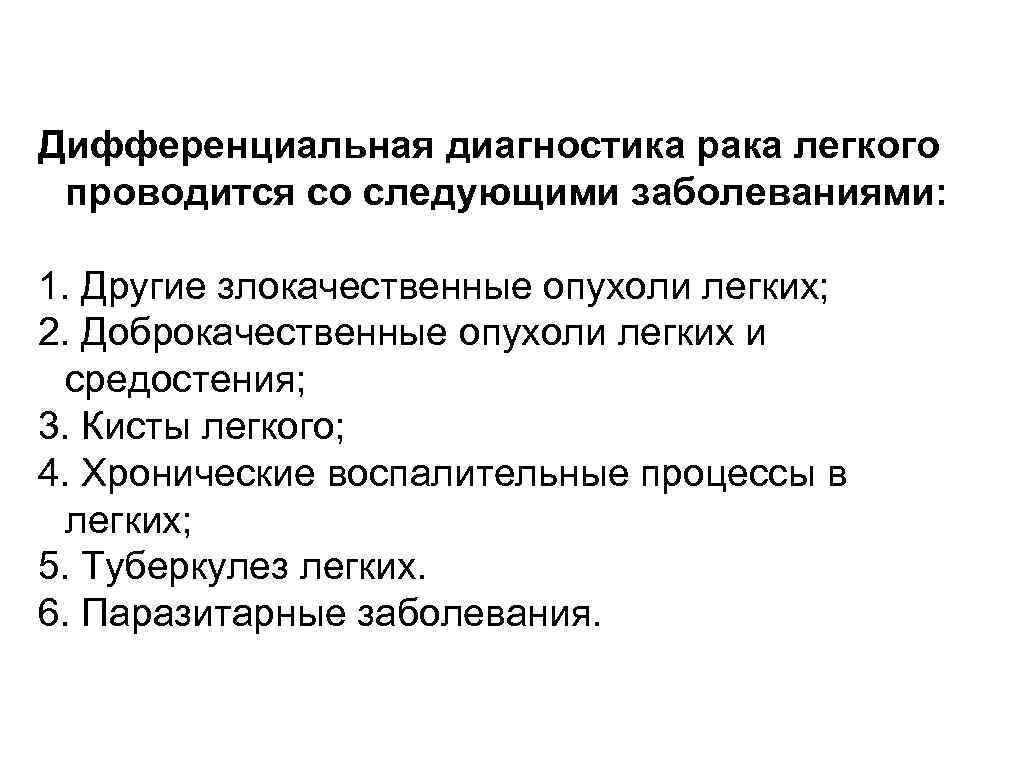 Дифференциальная диагностика рака легкого проводится со следующими заболеваниями:

1. Другие злокачественные опухоли легких;
2. Доброкачественные опухоли легких и средостения;
3. Кисты легкого;
4. Хронические воспалительные процессы в легких;
5. Туберкулез легких.
6. Паразитарные заболевания.